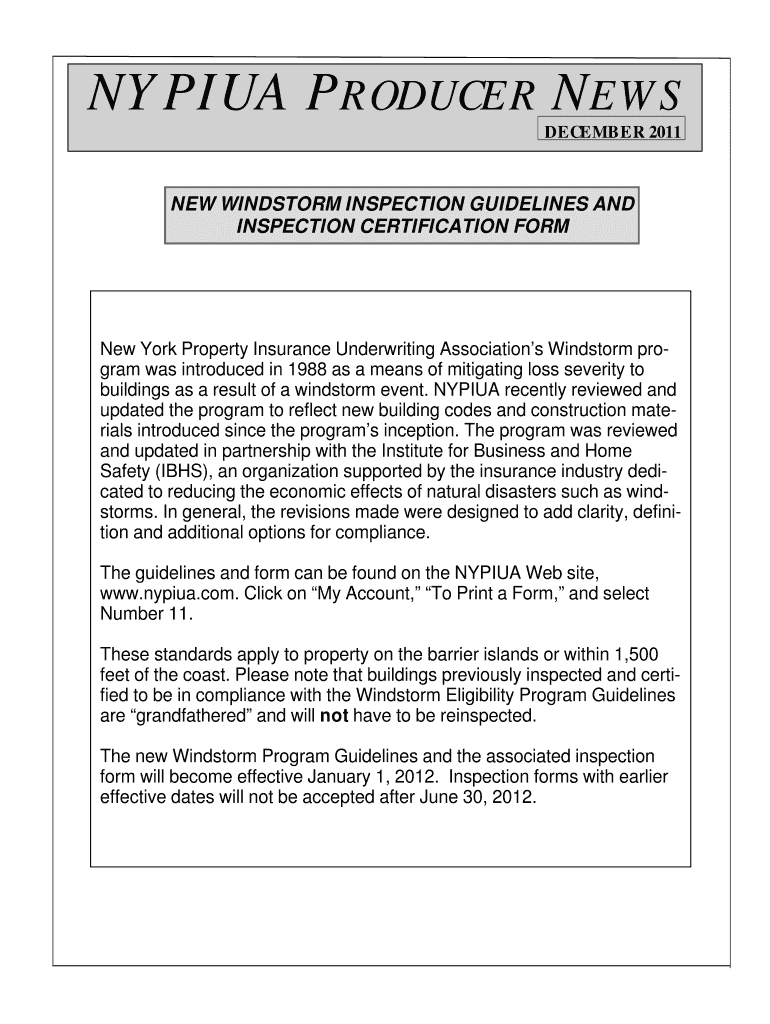 NYPIUA PRODUCER NEWS

DECEMBER 2011

NEW WINDSTORM INSPECTION GUIDELINES AND INSPECTION CERTIFICATION FORM

New York Property Insurance Underwriting Association's Windstorm program was introduced in 1988 as a means of mitigating loss severity to buildings as a result of a windstorm event. NYPIUA recently reviewed and updated the program to reflect new building codes and construction materials introduced since the program's inception. The program was reviewed and updated in partnership with the Institute for Business and Home Safety (IBHS), an organization supported by the insurance industry dedicated to reducing the economic effects of natural disasters such as windstorms. In general, the revisions made were designed to add clarity, definition and additional options for compliance.

The guidelines and form can be found on the NYPIUA Web site, www.nypiua.com. Click on "My Account," "To Print a Form," and select Number 11.

These standards apply to property on the barrier islands or within 1,500 feet of the coast. Please note that buildings previously inspected and certified to be in compliance with the Windstorm Eligibility Program Guidelines are "grandfathered" and will not have to be reinspected.

The new Windstorm Program Guidelines and the associated inspection form will become effective January 1, 2012. Inspection forms with earlier effective dates will not be accepted after June 30, 2012.